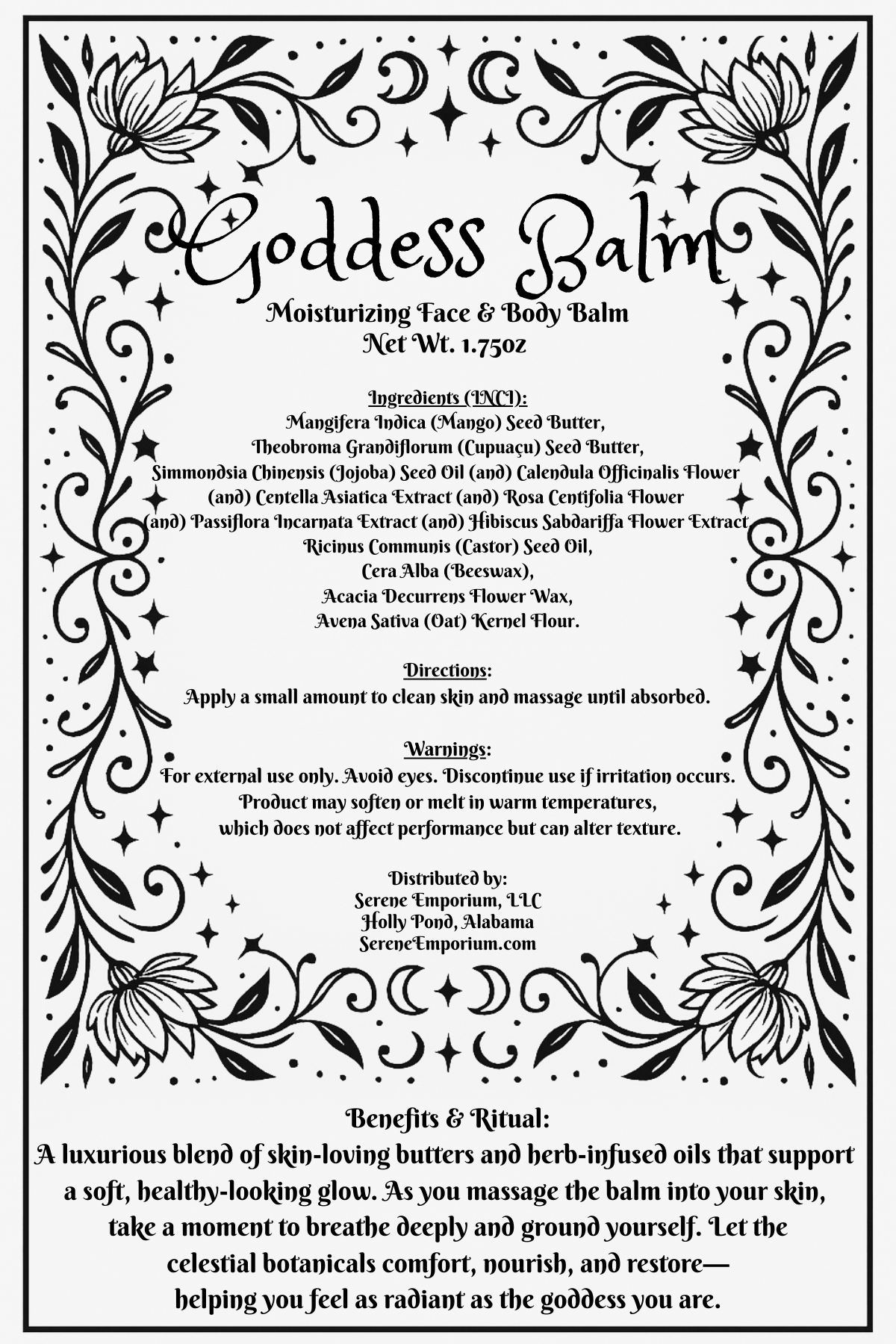 Goddess Balm

Moisturizing Face & Body Balm
Net Wt. 1.75oz

Ingredients (INCI):
Mangifera Indica (Mango) Seed Butter,
Theobroma Grandiflorum (Cupuaçu) Seed Butter,
Simmondsia Chinensis (Jojoba) Seed Oil (and) Calendula Officinalis Flower (and) Centella Asiatica Extract (and) Rosa Centifolia Flower (and) Passiflora Incarnata Extract (and) Hibiscus Sabdariffa Flower Extract
Ricinus Communis (Castor) Seed Oil,
Cera Alba (Beeswax),
Acacia Decurrens Flower Wax,
Avena Sativa (Oat) Kernel Flour.

Directions:
Apply a small amount to clean skin and massage until absorbed.

Warnings:
For external use only. Avoid eyes. Discontinue use if irritation occurs.
Product may soften or melt in warm temperatures,
which does not affect performance but can alter texture.

Distributed by:
Serene Emporium, LLC
Holly Pond, Alabama
SereneEmporium.com

Benefits & Ritual:
A luxurious blend of skin-loving butters and herb-infused oils that support a soft, healthy-looking glow. As you massage the balm into your skin, take a moment to breathe deeply and ground yourself. Let the celestial botanicals comfort, nourish, and restore—
helping you feel as radiant as the goddess you are.